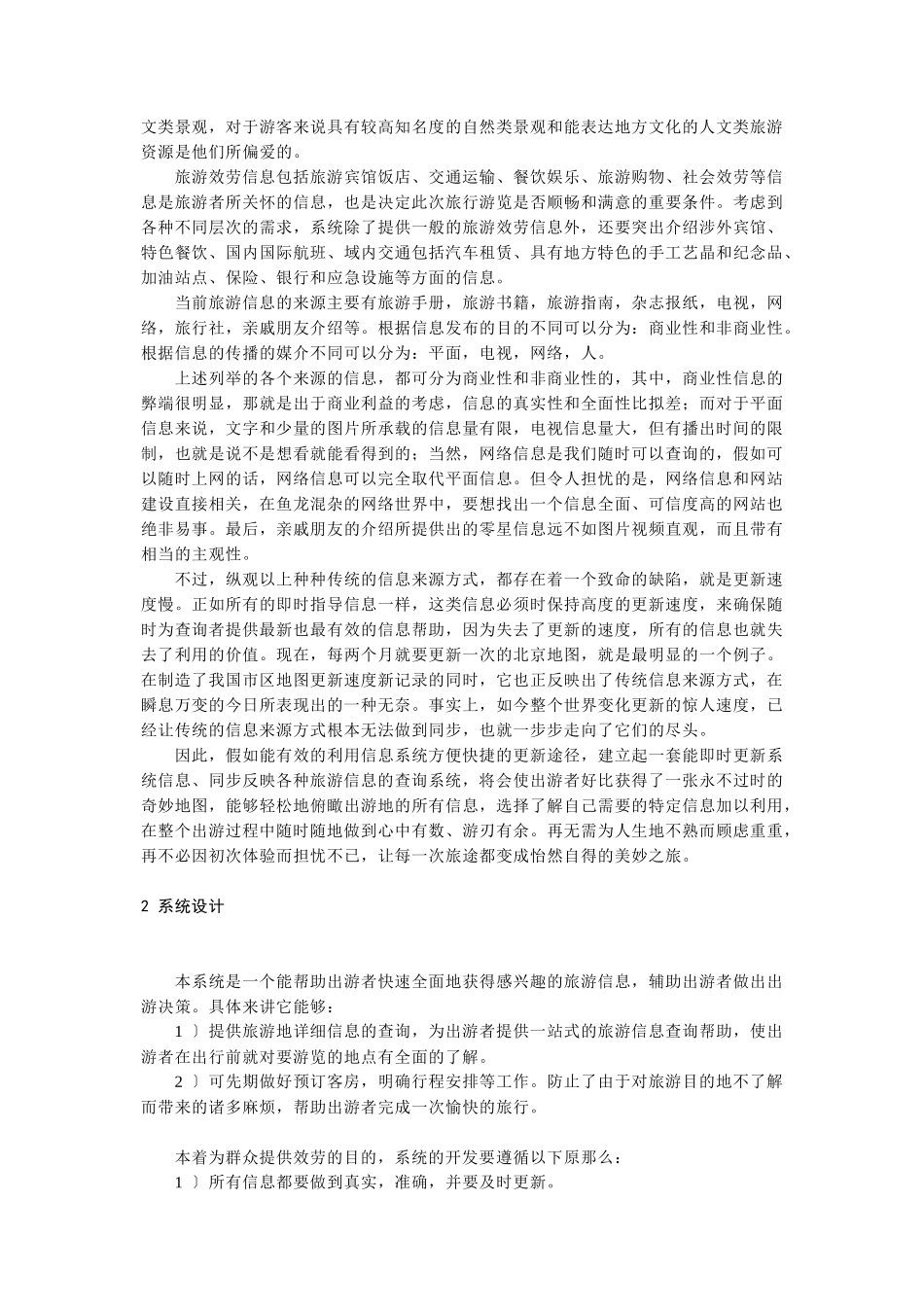 文类景观，对于游客来说具有较高知名度的自然类景观和能表达地方文化的人文类旅游资源是他们所偏爱的。

旅游效劳信息包括旅游宾馆饭店、交通运输、餐饮娱乐、旅游购物、社会效劳等信息是旅游者所关怀的信息，也是决定此次旅行游览是否顺畅和满意的重要条件。考虑到各种不同层次的需求，系统除了提供一般的旅游效劳信息外，还要突出介绍涉外宾馆、特色餐饮、国内国际航班、域内交通包括汽车租赁、具有地方特色的手工艺品和纪念品、加油站点、保险、银行和应急设施等方面的信息。

当前旅游信息的来源主要有旅游手册，旅游书籍，旅游指南，杂志报纸，电视，网络，旅行社，亲戚朋友介绍等。根据信息发布的目的不同可以分为：商业性和非商业性。根据信息的传播的媒介不同可以分为：平面，电视，网络，人。

上述列举的各个来源的信息，都可分为商业性和非商业性的，其中，商业性信息的弊端很明显，那就是出于商业利益的考虑，信息的真实性和全面性比拟差；而对于平面信息来说，文字和少量的图片所承载的信息量有限，电视信息量大，但有播出时间的限制，也就是说不是想看就能看得到的；当然，网络信息是我们随时可以查询的，假如可以随时上网的话，网络信息可以完全取代平面信息。但令人担忧的是，网络信息和网站建设直接相关，在鱼龙混杂的网络世界中，要想找出一个信息全面、可信度高的网站也绝非易事。最后，亲戚朋友的介绍所提供出的零星信息远不如图片视频直观，而且带有相当的主观性。

不过，纵观以上种种传统的信息来源方式，都存在着一个致命的缺陷，就是更新速度慢。正如所有的即时指导信息一样，这类信息必须时保持高度的更新速度，来确保随时为查询者提供最新也最有效的信息帮助，因为失去了更新的速度，所有的信息也就失去了利用的价值。现在，每两个月就要更新一次的北京地图，就是最明显的一个例子。在制造了我国市区地图更新速度新记录的同时，它也正反映出了传统信息来源方式，在瞬息万变的今日所表现出的一种无奈。事实上，如今整个世界变化更新的惊人速度，已经让传统的信息来源方式根本无法做到同步，也就一步步走向了它们的尽头。

因此，假如能有效的利用信息系统方便快捷的更新途径，建立起一套能即时更新系统信息、同步反映各种旅游信息的查询系统，将会使出游者好比获得了一张永不过时的奇妙地图，能够轻松地俯瞰出游地的所有信息，选择了解自己需要的特定信息加以利用，在整个出游过程中随时随地做到心中有数、游刃有余。再无需为人生地不熟而顾虑重重，再不必因初次体验而担忧不已，让每一次旅途都变成怡然自得的美妙之旅。

2 系统设计

本系统是一个能帮助出游者快速全面地获得感兴趣的旅游信息，辅助出游者做出出游决策。具体来讲它能够：

1 〕提供旅游地详细信息的查询，为出游者提供一站式的旅游信息查询帮助，使出游者在出行前就对要游览的地点有全面的了解。

2 〕可先期做好预订客房，明确行程安排等工作。防止了由于对旅游目的地不了解而带来的诸多麻烦，帮助出游者完成一次愉快的旅行。

本着为群众提供效劳的目的，系统的开发要遵循以下原那么：

1 〕所有信息都要做到真实，准确，并要及时更新。